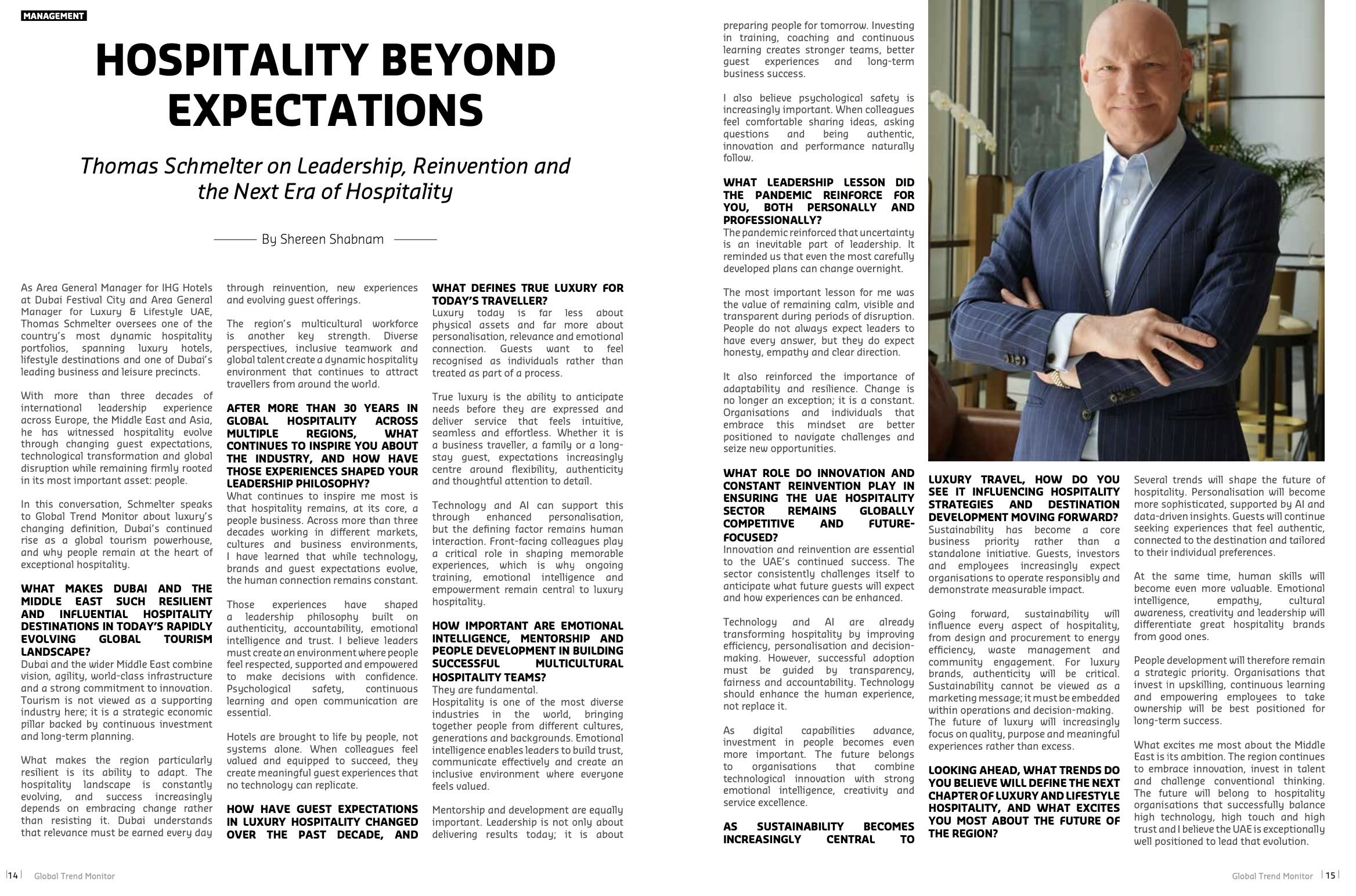 MANAGEMENT

HOSPITALITY BEYOND EXPECTATIONS

Thomas Schmelter on Leadership, Reinvention and the Next Era of Hospitality

By Shereen Shabnam

As Area General Manager for IHG Hotels at Dubai Festival City and Area General Manager for Luxury & Lifestyle UAE, Thomas Schmelter oversees one of the country's most dynamic hospitality portfolios, spanning luxury hotels, lifestyle destinations and one of Dubai's leading business and leisure precincts.

With more than three decades of international leadership experience across Europe, the Middle East and Asia, he has witnessed hospitality evolve through changing guest expectations, technological transformation and global disruption while remaining firmly rooted in its most important asset: people.

In this conversation, Schmelter speaks to Global Trend Monitor about luxury's changing definition, Dubai's continued rise as a global tourism powerhouse, and why people remain at the heart of exceptional hospitality.

WHAT MAKES DUBAI AND THE MIDDLE EAST SUCH RESILIENT AND INFLUENTIAL HOSPITALITY DESTINATIONS IN TODAY'S RAPIDLY EVOLVING GLOBAL TOURISM LANDSCAPE?
Dubai and the wider Middle East combine vision, agility, world-class infrastructure and a strong commitment to innovation. Tourism is not viewed as a supporting industry here; it is a strategic economic pillar backed by continuous investment and long-term planning.

What makes the region particularly resilient is its ability to adapt. The hospitality landscape is constantly evolving, and success increasingly depends on embracing change rather than resisting it. Dubai understands that relevance must be earned every day through reinvention, new experiences and evolving guest offerings.

The region's multicultural workforce is another key strength. Diverse perspectives, inclusive teamwork and global talent create a dynamic hospitality environment that continues to attract travellers from around the world.

AFTER MORE THAN 30 YEARS IN GLOBAL HOSPITALITY ACROSS MULTIPLE REGIONS, WHAT CONTINUES TO INSPIRE YOU ABOUT THE INDUSTRY, AND HOW HAVE THOSE EXPERIENCES SHAPED YOUR LEADERSHIP PHILOSOPHY?
What continues to inspire me most is that hospitality remains, at its core, a people business. Across more than three decades working in different markets, cultures and business environments, I have learned that while technology, brands and guest expectations evolve, the human connection remains constant.

Those experiences have shaped a leadership philosophy built on authenticity, accountability, emotional intelligence and trust. I believe leaders must create an environment where people feel respected, supported and empowered to make decisions with confidence. Psychological safety, continuous learning and open communication are essential.

Hotels are brought to life by people, not systems alone. When colleagues feel valued and equipped to succeed, they create meaningful guest experiences that no technology can replicate.

HOW HAVE GUEST EXPECTATIONS IN LUXURY HOSPITALITY CHANGED OVER THE PAST DECADE, AND WHAT DEFINES TRUE LUXURY FOR TODAY'S TRAVELLER?
Luxury today is far less about physical assets and far more about personalisation, relevance and emotional connection. Guests want to feel recognised as individuals rather than treated as part of a process.

True luxury is the ability to anticipate needs before they are expressed and deliver service that feels intuitive, seamless and effortless. Whether it is a business traveller, a family or a long-stay guest, expectations increasingly centre around flexibility, authenticity and thoughtful attention to detail.

Technology and AI can support this through enhanced personalisation, but the defining factor remains human interaction. Front-facing colleagues play a critical role in shaping memorable experiences, which is why ongoing training, emotional intelligence and empowerment remain central to luxury hospitality.

HOW IMPORTANT ARE EMOTIONAL INTELLIGENCE, MENTORSHIP AND PEOPLE DEVELOPMENT IN BUILDING SUCCESSFUL MULTICULTURAL HOSPITALITY TEAMS?
They are fundamental.
Hospitality is one of the most diverse industries in the world, bringing together people from different cultures, generations and backgrounds. Emotional intelligence enables leaders to build trust, communicate effectively and create an inclusive environment where everyone feels valued.

Mentorship and development are equally important. Leadership is not only about delivering results today; it is about preparing people for tomorrow. Investing in training, coaching and continuous learning creates stronger teams, better guest experiences and long-term business success.

I also believe psychological safety is increasingly important. When colleagues feel comfortable sharing ideas, asking questions and being authentic, innovation and performance naturally follow.

WHAT LEADERSHIP LESSON DID THE PANDEMIC REINFORCE FOR YOU, BOTH PERSONALLY AND PROFESSIONALLY?
The pandemic reinforced that uncertainty is an inevitable part of leadership. It reminded us that even the most carefully developed plans can change overnight.

The most important lesson for me was the value of remaining calm, visible and transparent during periods of disruption. People do not always expect leaders to have every answer, but they do expect honesty, empathy and clear direction.

It also reinforced the importance of adaptability and resilience. Change is no longer an exception; it is a constant. Organisations and individuals that embrace this mindset are better positioned to navigate challenges and seize new opportunities.

WHAT ROLE DO INNOVATION AND CONSTANT REINVENTION PLAY IN ENSURING THE UAE HOSPITALITY SECTOR REMAINS GLOBALLY COMPETITIVE AND FUTURE-FOCUSED?
Innovation and reinvention are essential to the UAE's continued success. The sector consistently challenges itself to anticipate what future guests will expect and how experiences can be enhanced.

Technology and AI are already transforming hospitality by improving efficiency, personalisation and decision-making. However, successful adoption must be guided by transparency, fairness and accountability. Technology should enhance the human experience, not replace it.

As digital capabilities advance, investment in people becomes even more important. The future belongs to organisations that combine technological innovation with strong emotional intelligence, creativity and service excellence.

AS SUSTAINABILITY BECOMES INCREASINGLY CENTRAL TO LUXURY TRAVEL, HOW DO YOU SEE IT INFLUENCING HOSPITALITY STRATEGIES AND DESTINATION DEVELOPMENT MOVING FORWARD?
Sustainability has become a core business priority rather than a standalone initiative. Guests, investors and employees increasingly expect organisations to operate responsibly and demonstrate measurable impact.

Going forward, sustainability will influence every aspect of hospitality, from design and procurement to energy efficiency, waste management and community engagement. For luxury brands, authenticity will be critical. Sustainability cannot be viewed as a marketing message; it must be embedded within operations and decision-making. The future of luxury will increasingly focus on quality, purpose and meaningful experiences rather than excess.

LOOKING AHEAD, WHAT TRENDS DO YOU BELIEVE WILL DEFINE THE NEXT CHAPTER OF LUXURY AND LIFESTYLE HOSPITALITY, AND WHAT EXCITES YOU MOST ABOUT THE FUTURE OF THE REGION?
Several trends will shape the future of hospitality. Personalisation will become more sophisticated, supported by AI and data-driven insights. Guests will continue seeking experiences that feel authentic, connected to the destination and tailored to their individual preferences.

At the same time, human skills will become even more valuable. Emotional intelligence, empathy, cultural awareness, creativity and leadership will differentiate great hospitality brands from good ones.

People development will therefore remain a strategic priority. Organisations that invest in upskilling, continuous learning and empowering employees to take ownership will be best positioned for long-term success.

What excites me most about the Middle East is its ambition. The region continues to embrace innovation, invest in talent and challenge conventional thinking. The future will belong to hospitality organisations that successfully balance high technology, high touch and high trust and I believe the UAE is exceptionally well positioned to lead that evolution.

14 Global Trend Monitor

Global Trend Monitor 15